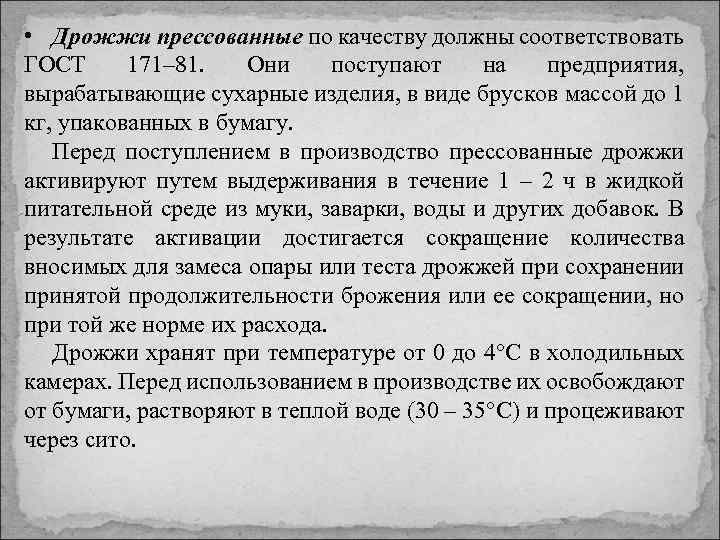 • Дрожжи прессованные по качеству должны соответствовать ГОСТ 171–81. Они поступают на предприятия, вырабатывающие сухарные изделия, в виде брусков массой до 1 кг, упакованных в бумагу.

Перед поступлением в производство прессованные дрожжи активируют путем выдерживания в течение 1 – 2 ч в жидкой питательной среде из муки, заварки, воды и других добавок. В результате активации достигается сокращение количества вносимых для замеса опары или теста дрожжей при сохранении принятой продолжительности брожения или ее сокращении, но при той же норме их расхода.

Дрожжи хранят при температуре от 0 до 4°С в холодильных камерах. Перед использованием в производстве их освобождают от бумаги, растворяют в теплой воде (30 – 35°С) и процеживают через сито.